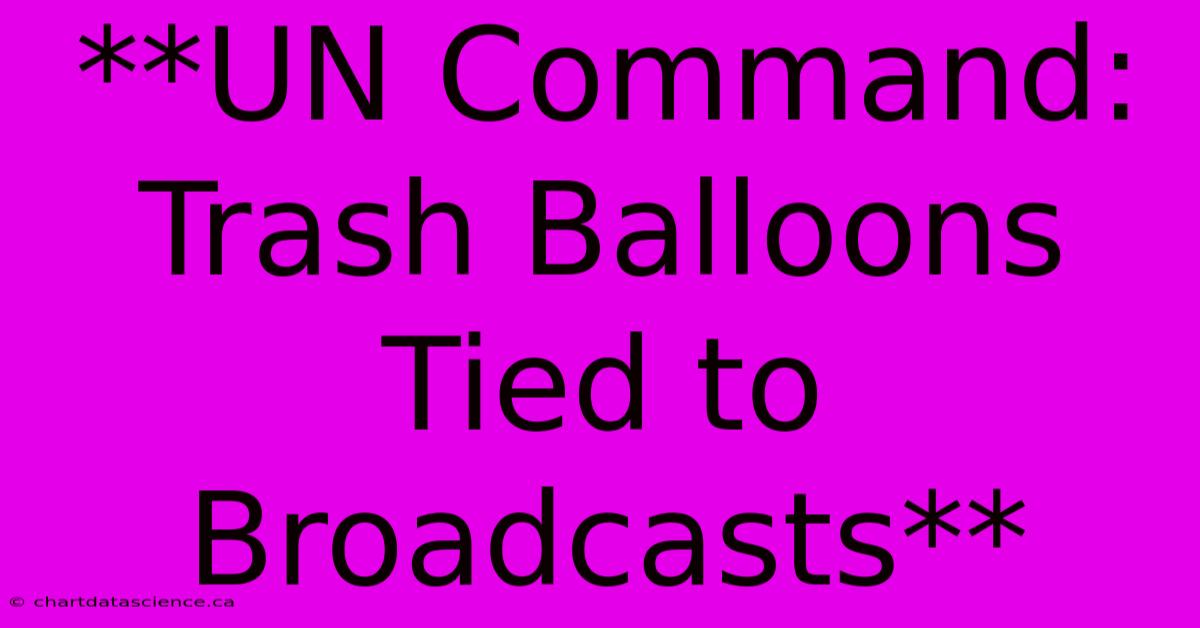 **UN Command: Trash Balloons Tied to Broadcasts**

© chartdatascience.ca